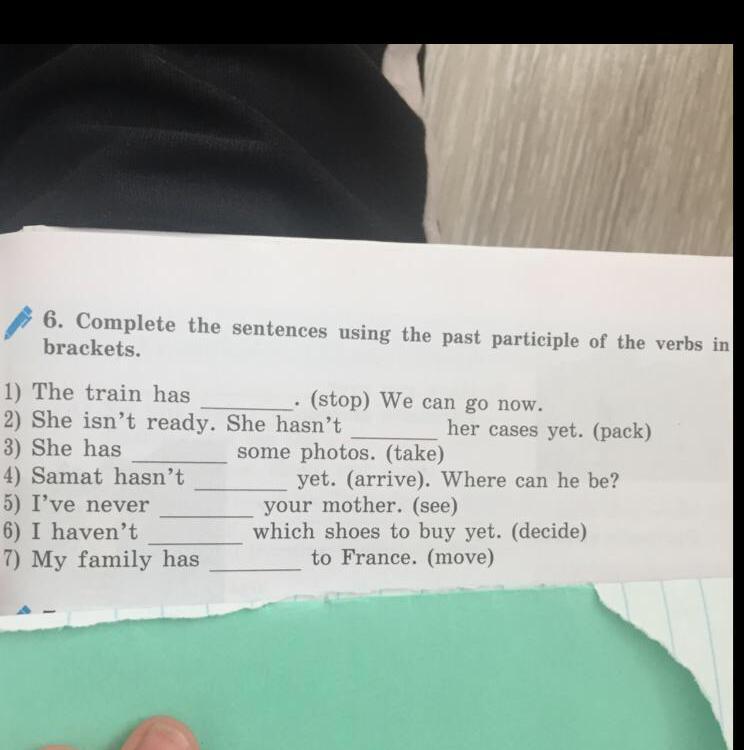 6. Complete the sentences using the past participle of the verbs in brackets.

1) The train has ____. (stop) We can go now.
2) She isn't ready. She hasn't ____ her cases yet. (pack)
3) She has ____ some photos. (take)
4) Samat hasn't ____ yet. (arrive). Where can he be?
5) I've never ____ your mother. (see)
6) I haven't ____ which shoes to buy yet. (decide)
7) My family has ____ to France. (move)